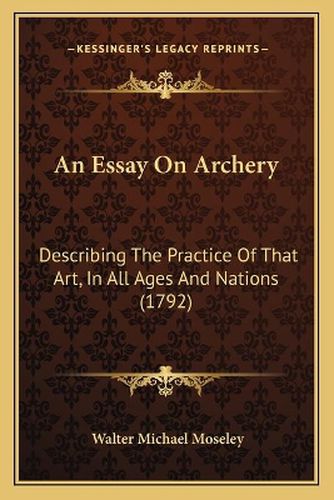 —KESSINGER'S LEGACY REPRINTS—

An Essay On Archery

Describing The Practice Of That Art, In All Ages And Nations (1792)

Walter Michael Moseley